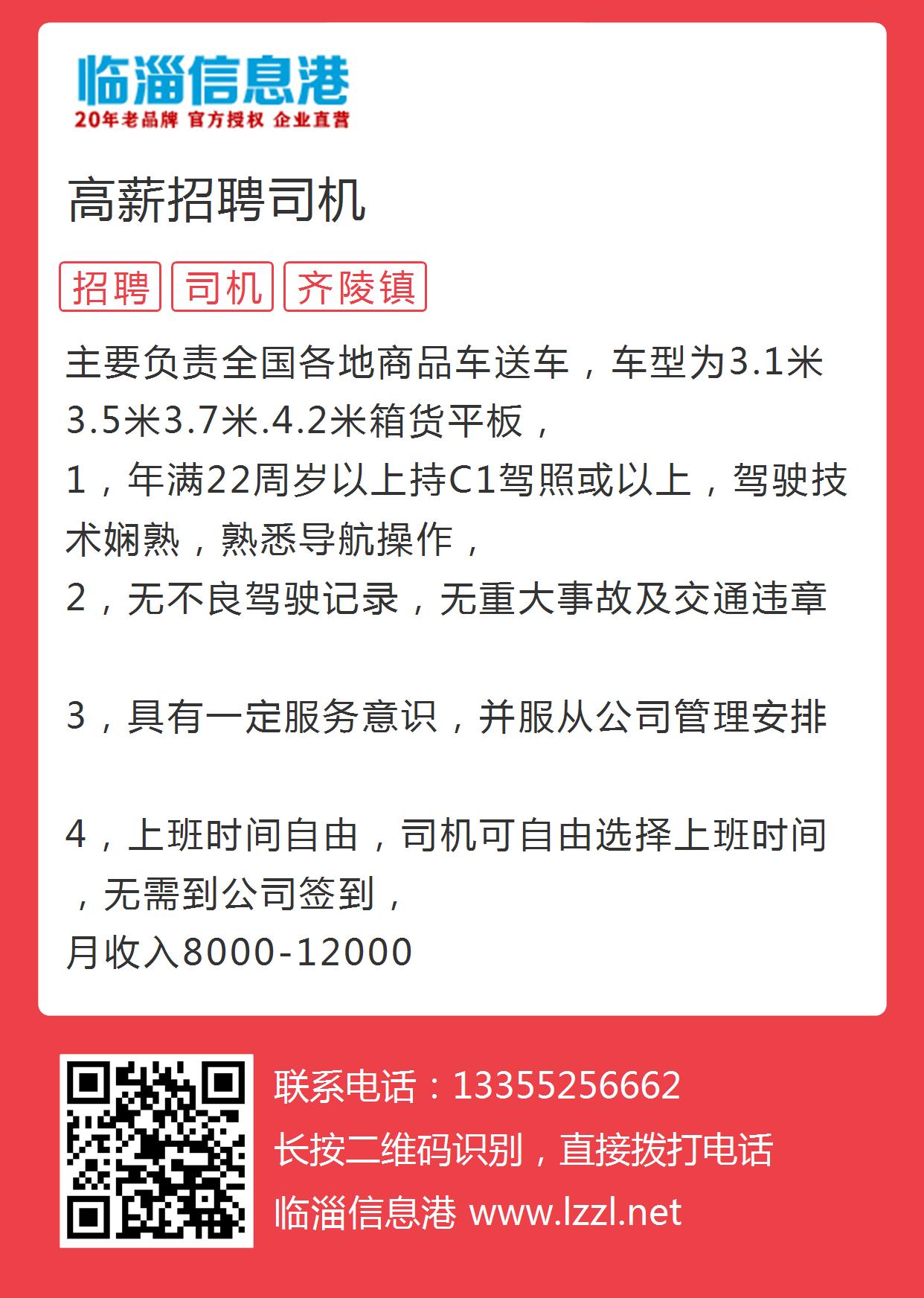 临淄信息港
20年老品牌 官方授权 企业直营

高薪招聘司机

招聘 司机 齐陵镇

主要负责全国各地商品车送车，车型为3.1米3.5米3.7米.4.2米箱货平板，
1，年满22周岁以上持C1驾照或以上，驾驶技术娴熟，熟悉导航操作，
2，无不良驾驶记录，无重大事故及交通违章

3，具有一定服务意识，并服从公司管理安排

4，上班时间自由，司机可自由选择上班时间，无需到公司签到，
月收入8000-12000

联系电话：13355256662
长按二维码识别，直接拨打电话
临淄信息港 www.lzzl.net